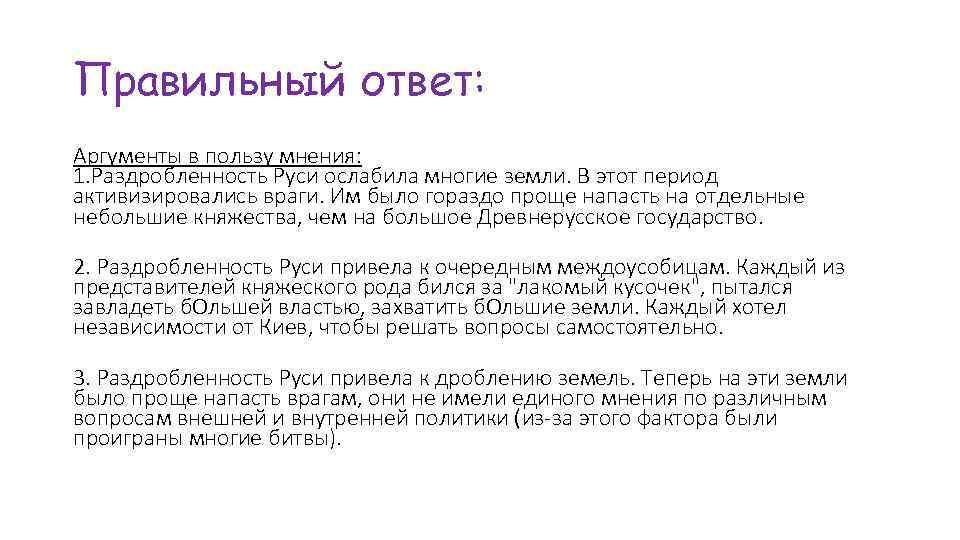 Правильный ответ:

Аргументы в пользу мнения:
1.Раздробленность Руси ослабила многие земли. В этот период активизировались враги. Им было гораздо проще напасть на отдельные небольшие княжества, чем на большое Древнерусское государство.

2. Раздробленность Руси привела к очередным междоусобицам. Каждый из представителей княжеского рода бился за "лакомый кусочек", пытался завладеть бОльшей властью, захватить бОльшие земли. Каждый хотел независимости от Киев, чтобы решать вопросы самостоятельно.

3. Раздробленность Руси привела к дроблению земель. Теперь на эти земли было проще напасть врагам, они не имели единого мнения по различным вопросам внешней и внутренней политики (из-за этого фактора были проиграны многие битвы).